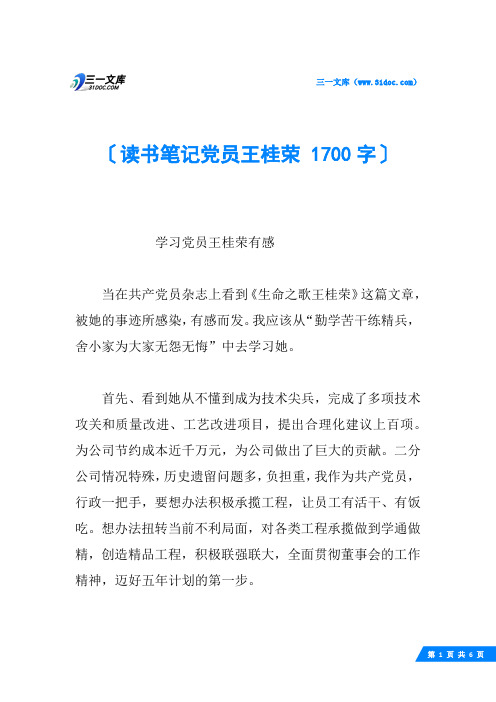 三一文库
31DOC.COM

三一文库（www.31doc.com）

〔读书笔记党员王桂荣 1700 字〕

学习党员王桂荣有感

当在共产党员杂志上看到《生命之歌王桂荣》这篇文章，被她的事迹所感染，有感而发。我应该从“勤学苦干练精兵，舍小家为大家无怨无悔”中去学习她。

首先、看到她从不懂到成为技术尖兵，完成了多项技术攻关和质量改进、工艺改进项目，提出合理化建议上百项。为公司节约成本近千万元，为公司做出了巨大的贡献。二分公司情况特殊，历史遗留问题多，负担重，我作为共产党员，行政一把手，要想办法积极承揽工程，让员工有活干、有饭吃。想办法扭转当前不利局面，对各类工程承揽做到学通做精，创造精品工程，积极联强联大，全面贯彻董事会的工作精神，迈好五年计划的第一步。

第 1 页 共 6 页